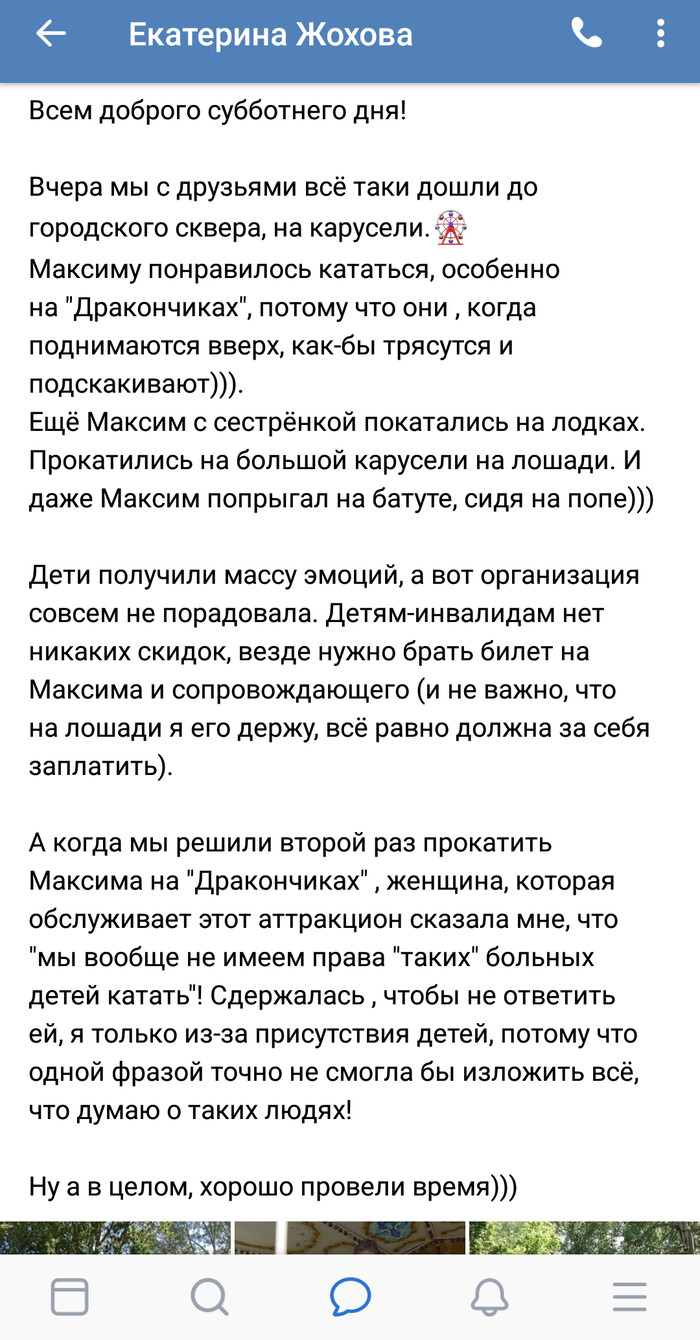 Екатерина Жохова

Всем доброго субботнего дня!

Вчера мы с друзьями всё таки дошли до городского сквера, на карусели. 🎡
Максиму понравилось кататься, особенно на "Дракончиках", потому что они , когда поднимаются вверх, как-бы трясутся и подскакивают))).
Ещё Максим с сестрёнкой покатались на лодках. Прокатились на большой карусели на лошади. И даже Максим попрыгал на батуте, сидя на попе)))

Дети получили массу эмоций, а вот организация совсем не порадовала. Детям-инвалидам нет никаких скидок, везде нужно брать билет на Максима и сопровождающего (и не важно, что на лошади я его держу, всё равно должна за себя заплатить).

А когда мы решили второй раз прокатить Максима на "Дракончиках" , женщина, которая обслуживает этот аттракцион сказала мне, что "мы вообще не имеем права "таких" больных детей катать"! Сдержалась , чтобы не ответить ей, я только из-за присутствия детей, потому что одной фразой точно не смогла бы изложить всё, что думаю о таких людях!

Ну а в целом, хорошо провели время)))